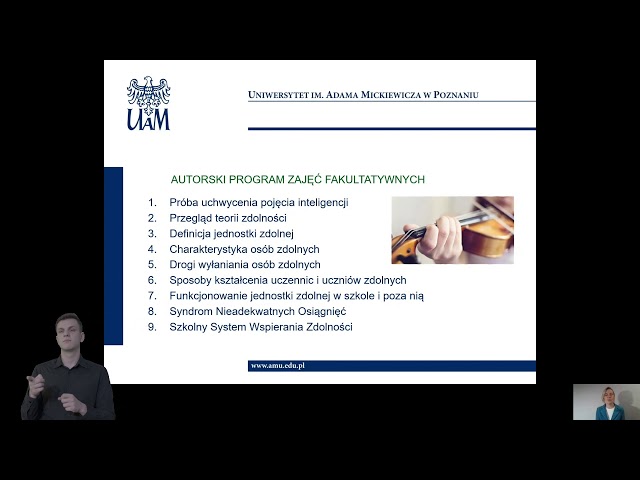 UAM

UNIWERSYTET IM. ADAMA MICKIEWICZA W POZNANIU

AUTORSKI PROGRAM ZAJĘĆ FAKULTATYWNYCH

1. Próba uchwycenia pojęcia inteligencji
2. Przegląd teorii zdolności
3. Definicja jednostki zdolnej
4. Charakterystyka osób zdolnych
5. Drogi wyłaniania osób zdolnych
6. Sposoby kształcenia uczennic i uczniów zdolnych
7. Funkcjonowanie jednostki zdolnej w szkole i poza nią
8. Syndrom Nieadekwatnych Osiągnięć
9. Szkolny System Wspierania Zdolności

www.amu.edu.pl